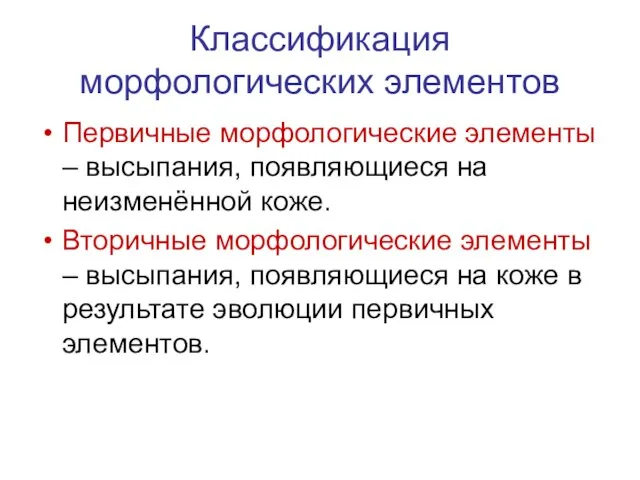 Классификация морфологических элементов

• Первичные морфологические элементы – высыпания, появляющиеся на неизменённой коже.
• Вторичные морфологические элементы – высыпания, появляющиеся на коже в результате эволюции первичных элементов.